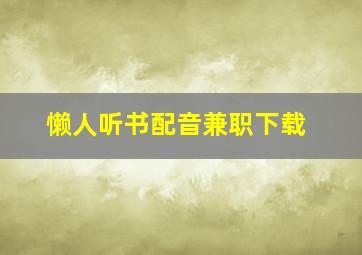 懒人听书配音兼职下载